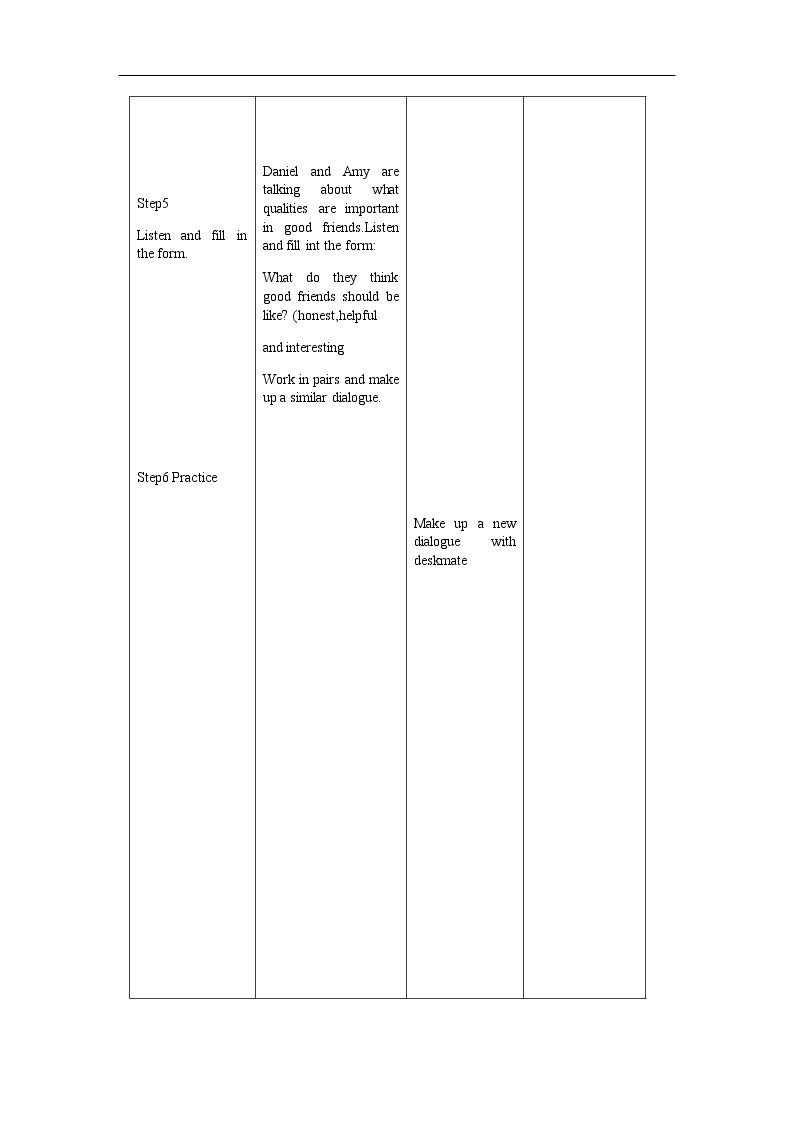 | Step5 Listen and fill in the form. Step6 Practice | Daniel and Amy are talking about what qualities are important in good friends.Listen and fill int the form: What do they think good friends should be like? (honest,helpful and interesting Work in pairs and make up a similar dialogue. | Make up a new dialogue with deskmate | |
|---|---|---|---|